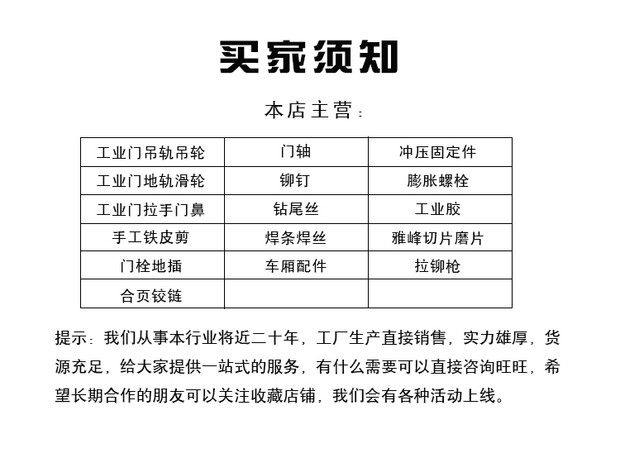 买家须知

本店主营：

| 工业门吊轨吊轮 | 门轴 | 冲压固定件 |
|---|---|---|
| 工业门地轨滑轮 | 铆钉 | 膨胀螺栓 |
| 工业门拉手门鼻 | 钻尾丝 | 工业胶 |
| 手工铁皮剪 | 焊条焊丝 | 雅峰切片磨片 |
| 门栓地插 | 车厢配件 | 拉铆枪 |
| 合页铰链 | | |

提示：我们从事本行业将近二十年，工厂生产直接销售，实力雄厚，货源充足，给大家提供一站式的服务，有什么需要可以直接咨询旺旺，希望长期合作的朋友可以关注收藏店铺，我们会有各种活动上线。